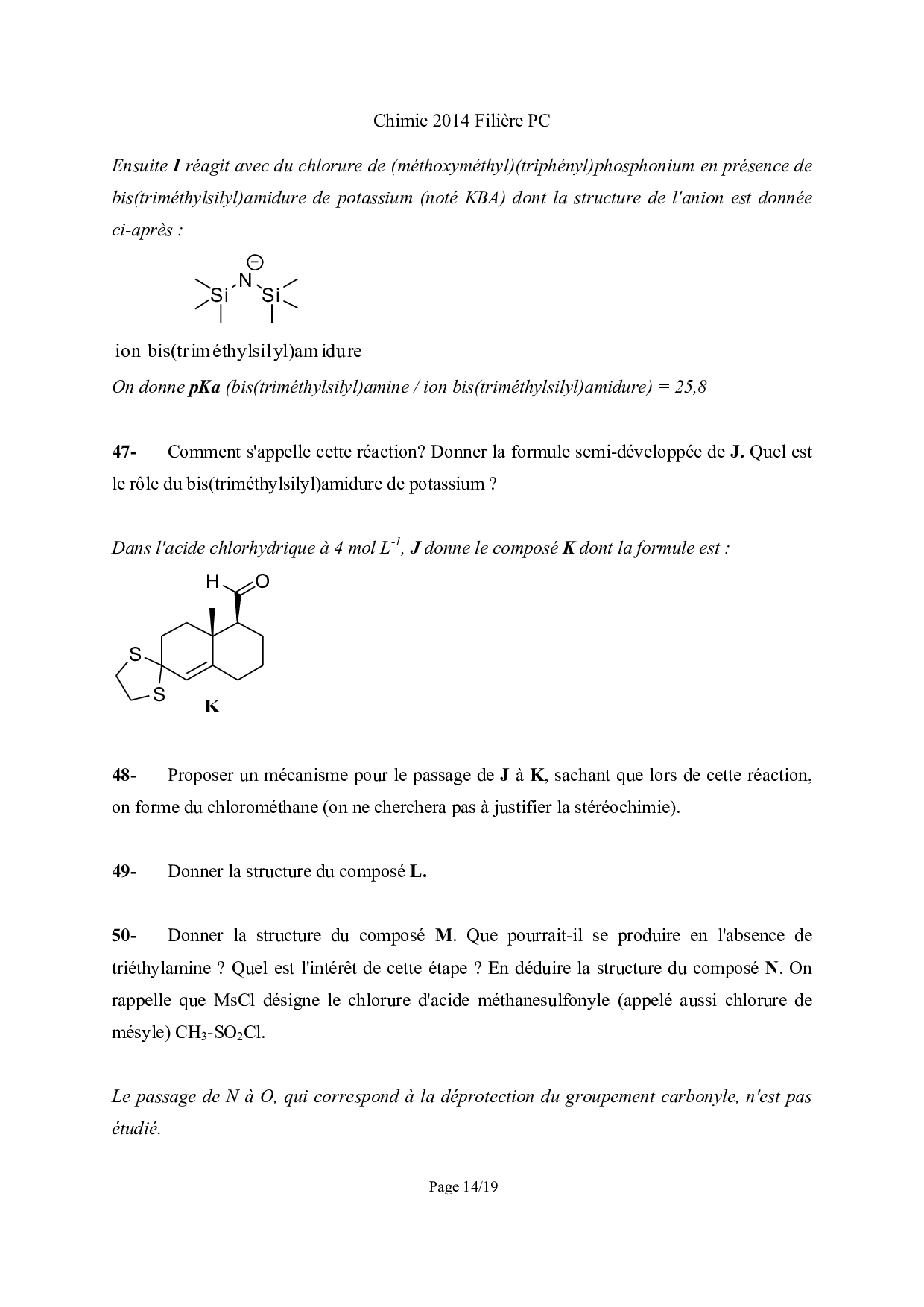 Chimie 2014 Filière PC

Ensuite I réagit avec du chlorure de (méthoxyméthyl)(triphényl)phosphonium en présence de bis(triméthylsilyl)amidure de potassium (noté KBA) dont la structure de l'anion est donnée ci-après :

Si N Si

ion bis(triméthylsilyl)amidure

On donne pKa (bis(triméthylsilyl)amine / ion bis(triméthylsilyl)amidure) = 25,8

47- Comment s'appelle cette réaction? Donner la formule semi-développée de J. Quel est le rôle du bis(triméthylsilyl)amidure de potassium ?

Dans l'acide chlorhydrique à 4 mol $L^{-1}$, J donne le composé K dont la formule est :

H O S S K

48- Proposer un mécanisme pour le passage de J à K, sachant que lors de cette réaction, on forme du chlorométhane (on ne cherchera pas à justifier la stéréochimie).

49- Donner la structure du composé L.

50- Donner la structure du composé M. Que pourrait-il se produire en l'absence de triéthylamine ? Quel est l'intérêt de cette étape ? En déduire la structure du composé N. On rappelle que MsCl désigne le chlorure d'acide méthanesulfonyle (appelé aussi chlorure de mésyle) $CH_3$-$SO_2Cl$.

Le passage de N à O, qui correspond à la déprotection du groupement carbonyle, n'est pas étudié.

Page 14/19